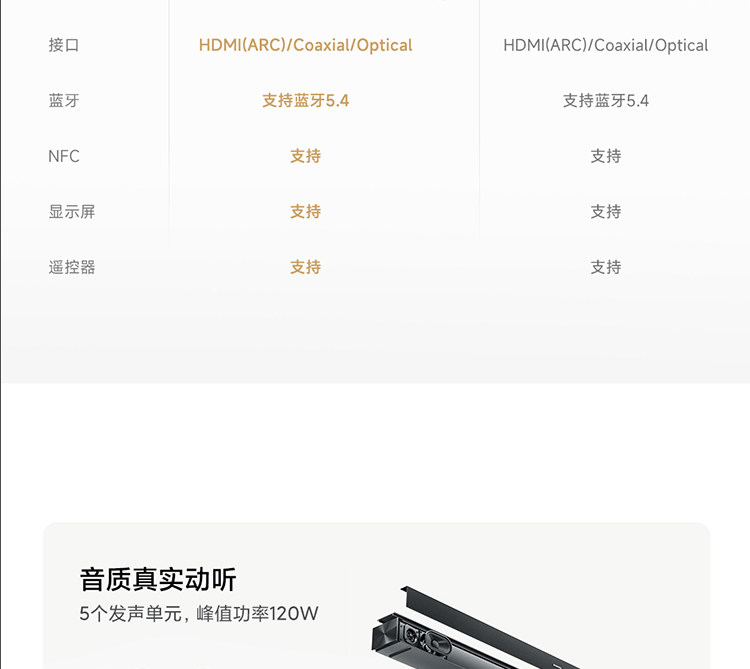 | 接口 | HDMI(ARC)/Coaxial/Optical | HDMI(ARC)/Coaxial/Optical |
|---|---|---|
| 蓝牙 | 支持蓝牙5.4 | 支持蓝牙5.4 |
| NFC | 支持 | 支持 |
| 显示屏 | 支持 | 支持 |
| 遥控器 | 支持 | 支持 |

音质真实动听

5个发声单元，峰值功率120W